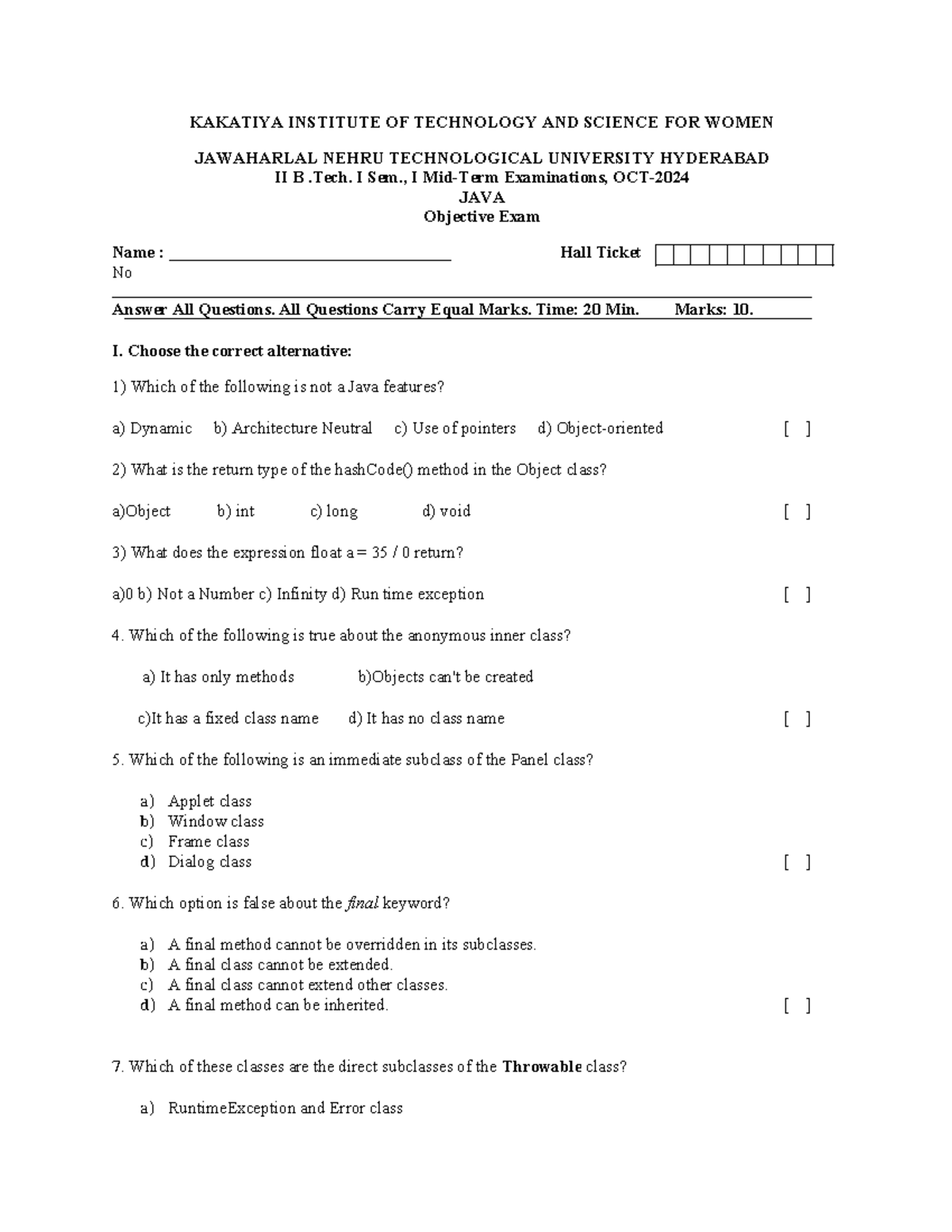 KAKATIYA INSTITUTE OF TECHNOLOGY AND SCIENCE FOR WOMEN

JAWAHARLAL NEHRU TECHNOLOGICAL UNIVERSITY HYDERABAD
II B .Tech. I Sem., I Mid-Term Examinations, OCT-2024
JAVA
Objective Exam

Name : ____ Hall Ticket
No

Answer All Questions. All Questions Carry Equal Marks. Time: 20 Min. Marks: 10.

I. Choose the correct alternative:

1) Which of the following is not a Java features?

a) Dynamic b) Architecture Neutral c) Use of pointers d) Object-oriented [ ]

2) What is the return type of the hashCode() method in the Object class?

a)Object b) int c) long d) void [ ]

3) What does the expression float a = 35 / 0 return?

a)0 b) Not a Number c) Infinity d) Run time exception [ ]

4. Which of the following is true about the anonymous inner class?

a) It has only methods b)Objects can't be created

c)It has a fixed class name d) It has no class name [ ]

5. Which of the following is an immediate subclass of the Panel class?

a) Applet class
b) Window class
c) Frame class
d) Dialog class [ ]

6. Which option is false about the final keyword?

a) A final method cannot be overridden in its subclasses.
b) A final class cannot be extended.
c) A final class cannot extend other classes.
d) A final method can be inherited. [ ]

7. Which of these classes are the direct subclasses of the Throwable class?

a) RuntimeException and Error class